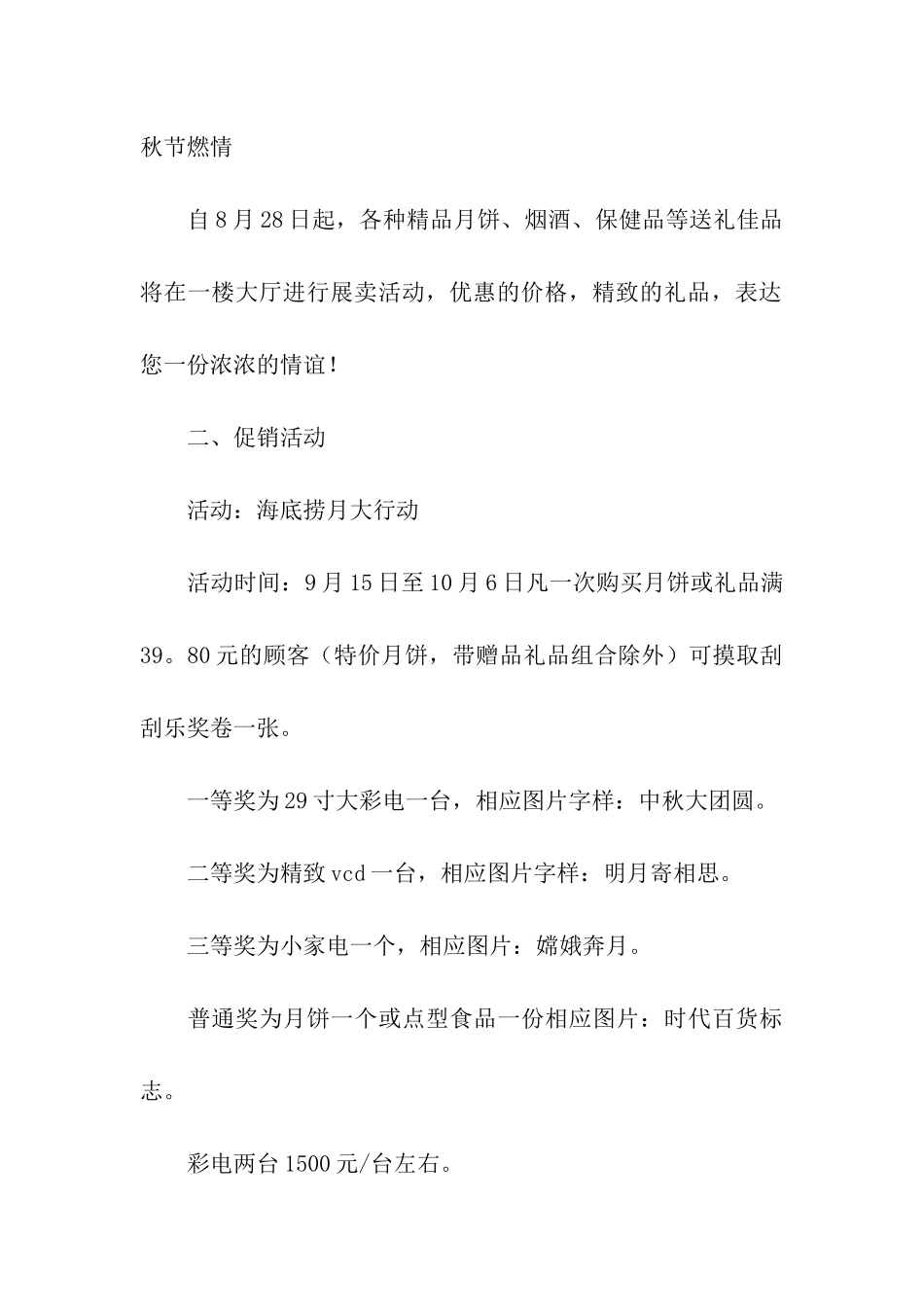 秋节燃情

自8月28日起，各种精品月饼、烟酒、保健品等送礼佳品将在一楼大厅进行展卖活动，优惠的价格，精致的礼品，表达您一份浓浓的情谊！

二、促销活动

活动：海底捞月大行动

活动时间：9月15日至10月6日凡一次购买月饼或礼品满39。80元的顾客（特价月饼，带赠品礼品组合除外）可摸取刮刮乐奖卷一张。

一等奖为29寸大彩电一台，相应图片字样：中秋大团圆。

二等奖为精致vcd一台，相应图片字样：明月寄相思。

三等奖为小家电一个，相应图片：嫦娥奔月。

普通奖为月饼一个或点型食品一份相应图片：时代百货标志。

彩电两台1500元/台左右。